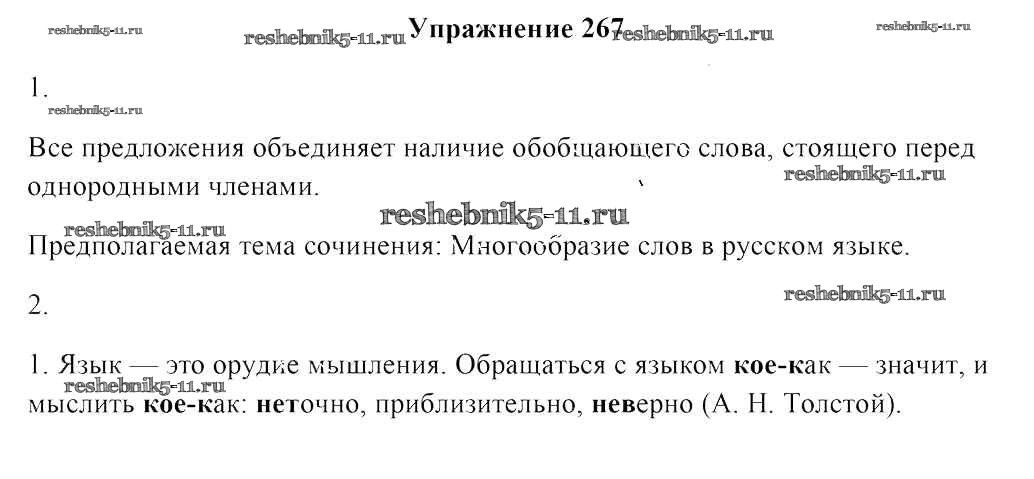 Упражнение 267

1.

Все предложения объединяет наличие обобщающего слова, стоящего перед однородными членами.

Предполагаемая тема сочинения: Многообразие слов в русском языке.

2.

1. Язык — это орудие мышления. Обращаться с языком кое-как — значит, и мыслить кое-как: неточно, приблизительно, неверно (А. Н. Толстой).

reshebnik5-11.ru